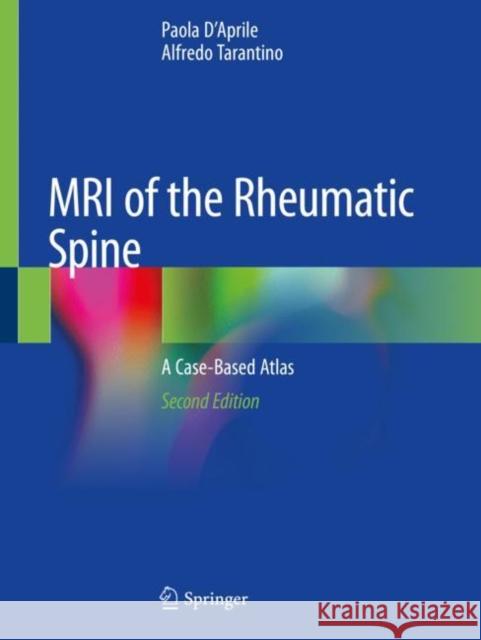 Paola D'Aprile
Alfredo Tarantino

MRI of the Rheumatic Spine

A Case-Based Atlas

Second Edition

Springer